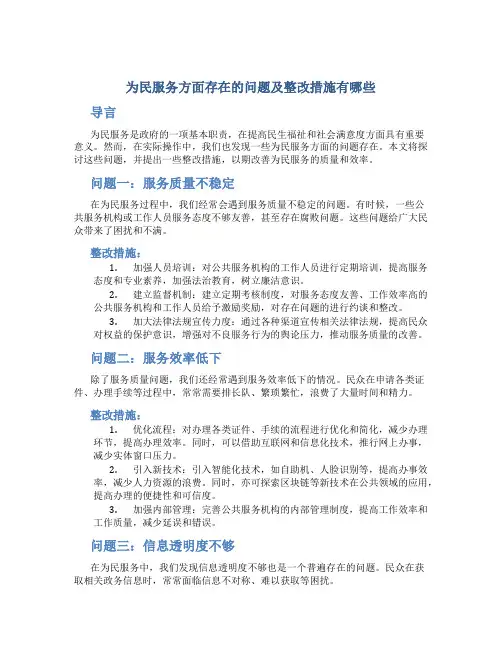 为民服务方面存在的问题及整改措施有哪些

导言

为民服务是政府的一项基本职责，在提高民生福祉和社会满意度方面具有重要意义。然而，在实际操作中，我们也发现一些为民服务方面的问题存在。本文将探讨这些问题，并提出一些整改措施，以期改善为民服务的质量和效率。

问题一：服务质量不稳定

在为民服务过程中，我们经常会遇到服务质量不稳定的问题。有时候，一些公共服务机构或工作人员服务态度不够友善，甚至存在腐败问题。这些问题给广大民众带来了困扰和不满。

整改措施：

1. 加强人员培训：对公共服务机构的工作人员进行定期培训，提高服务态度和专业素养，加强法治教育，树立廉洁意识。

2. 建立监督机制：建立定期考核制度，对服务态度友善、工作效率高的公共服务机构和工作人员给予激励奖励，对存在问题的进行约谈和整改。

3. 加大法律法规宣传力度：通过各种渠道宣传相关法律法规，提高民众对权益的保护意识，增强对不良服务行为的舆论压力，推动服务质量的改善。

问题二：服务效率低下

除了服务质量问题，我们还经常遇到服务效率低下的情况。民众在申请各类证件、办理手续等过程中，常常需要排长队、繁琐繁忙，浪费了大量时间和精力。

整改措施：

1. 优化流程：对办理各类证件、手续的流程进行优化和简化，减少办理环节，提高办理效率。同时，可以借助互联网和信息化技术，推行网上办事，减少实体窗口压力。

2. 引入新技术：引入智能化技术，如自助机、人脸识别等，提高办事效率，减少人力资源的浪费。同时，亦可探索区块链等新技术在公共领域的应用，提高办理的便捷性和可信度。

3. 加强内部管理：完善公共服务机构的内部管理制度，提高工作效率和工作质量，减少延误和错误。

问题三：信息透明度不够

在为民服务中，我们发现信息透明度不够也是一个普遍存在的问题。民众在获取相关政务信息时，常常面临信息不对称、难以获取等困扰。